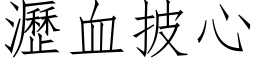 瀝血披心